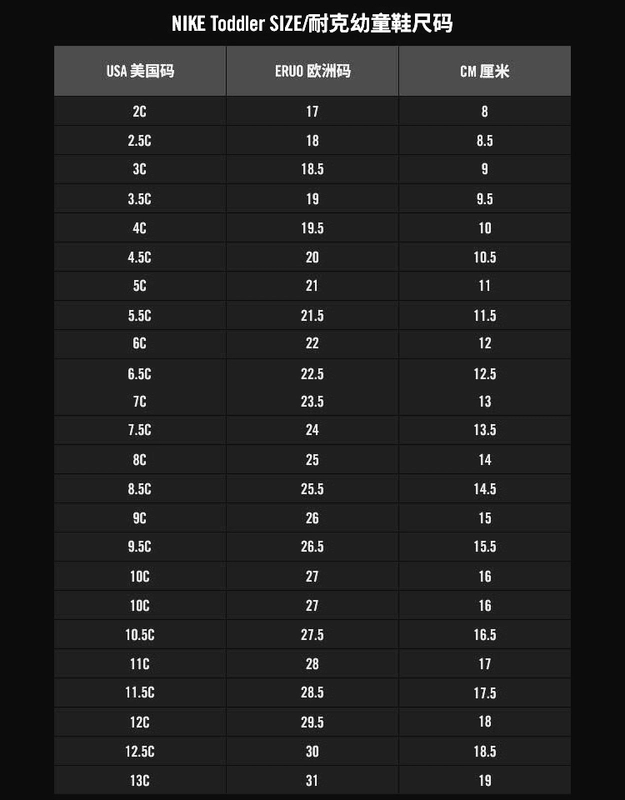 NIKE Toddler SIZE/耐克幼童鞋尺码

| USA 美国码 | ERUO 欧洲码 | CM 厘米 |
|---|---|---|
| 2C | 17 | 8 |
| 2.5C | 18 | 8.5 |
| 3C | 18.5 | 9 |
| 3.5C | 19 | 9.5 |
| 4C | 19.5 | 10 |
| 4.5C | 20 | 10.5 |
| 5C | 21 | 11 |
| 5.5C | 21.5 | 11.5 |
| 6C | 22 | 12 |
| 6.5C | 22.5 | 12.5 |
| 7C | 23.5 | 13 |
| 7.5C | 24 | 13.5 |
| 8C | 25 | 14 |
| 8.5C | 25.5 | 14.5 |
| 9C | 26 | 15 |
| 9.5C | 26.5 | 15.5 |
| 10C | 27 | 16 |
| 10C | 27 | 16 |
| 10.5C | 27.5 | 16.5 |
| 11C | 28 | 17 |
| 11.5C | 28.5 | 17.5 |
| 12C | 29.5 | 18 |
| 12.5C | 30 | 18.5 |
| 13C | 31 | 19 |